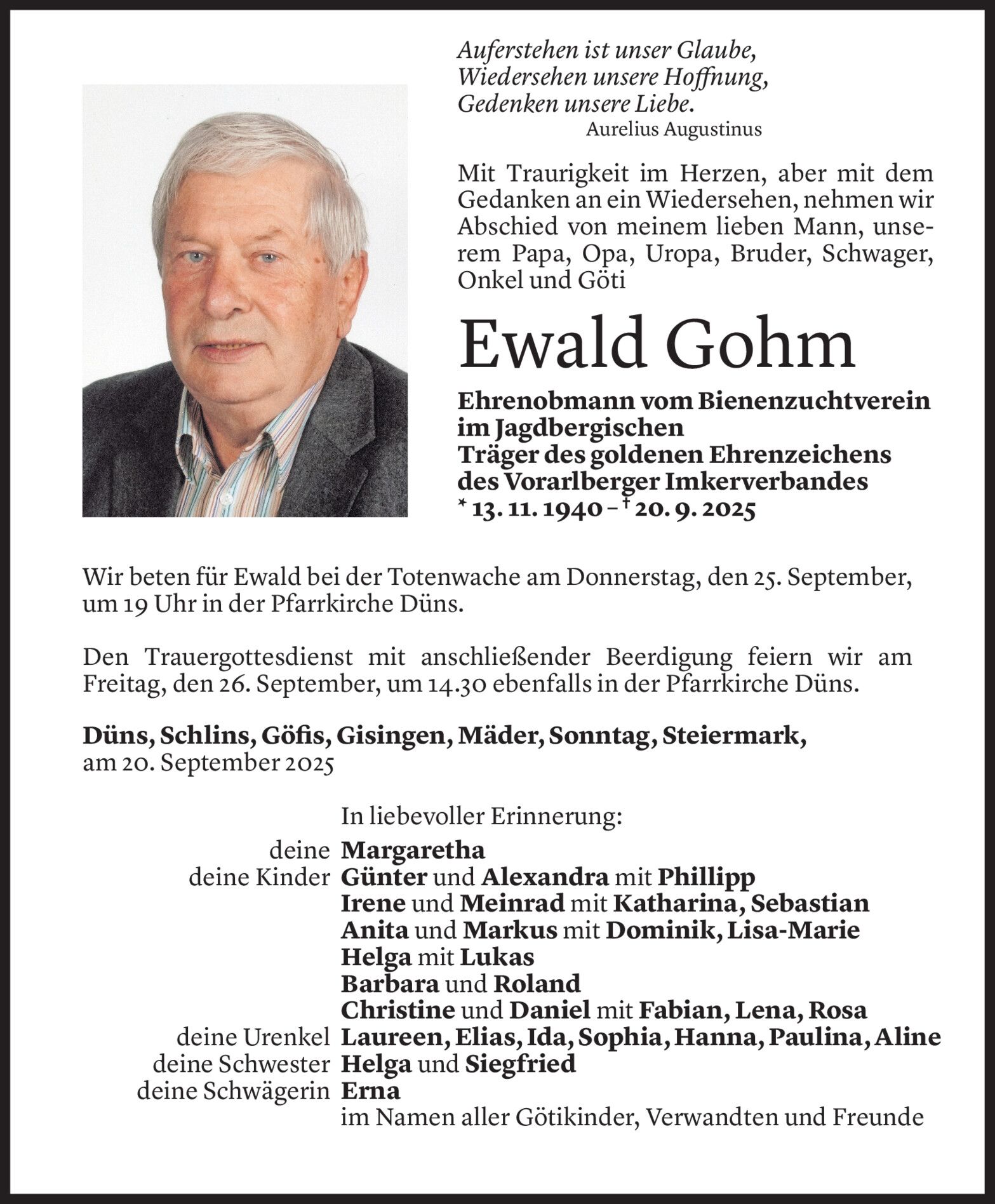 Auferstehen ist unser Glaube,
Wiedersehen unsere Hoffnung,
Gedenken unsere Liebe.
Aurelius Augustinus

Mit Traurigkeit im Herzen, aber mit dem Gedanken an ein Wiedersehen, nehmen wir Abschied von meinem lieben Mann, unserem Papa, Opa, Uropa, Bruder, Schwager, Onkel und Göti

Ewald Gohm

Ehrenobmann vom Bienenzuchtverein im Jagdbergischen
Träger des goldenen Ehrenzeichens des Vorarlberger Imkerverbandes
* 13. 11. 1940 – † 20. 9. 2025

Wir beten für Ewald bei der Totenwache am Donnerstag, den 25. September, um 19 Uhr in der Pfarrkirche Düns.

Den Trauergottesdienst mit anschließender Beerdigung feiern wir am Freitag, den 26. September, um 14.30 ebenfalls in der Pfarrkirche Düns.

Düns, Schlins, Göfis, Gisingen, Mäder, Sonntag, Steiermark,
am 20. September 2025

In liebevoller Erinnerung:
deine Margaretha
deine Kinder Günter und Alexandra mit Phillipp
Irene und Meinrad mit Katharina, Sebastian
Anita und Markus mit Dominik, Lisa-Marie
Helga mit Lukas
Barbara und Roland
Christine und Daniel mit Fabian, Lena, Rosa
deine Urenkel Laureen, Elias, Ida, Sophia, Hanna, Paulina, Aline
deine Schwester Helga und Siegfried
deine Schwägerin Erna
im Namen aller Götikinder, Verwandten und Freunde